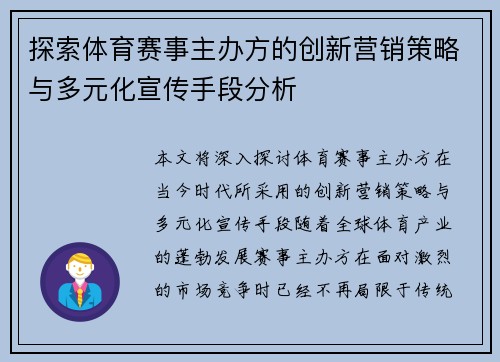 探索体育赛事主办方的创新营销策略与多元化宣传手段分析

本文将深入探讨体育赛事主办方在当今时代所采用的创新营销策略与多元化宣传手段随着全球体育产业的蓬勃发展赛事主办方在面对激烈的市场竞争时已经不再局限于传统